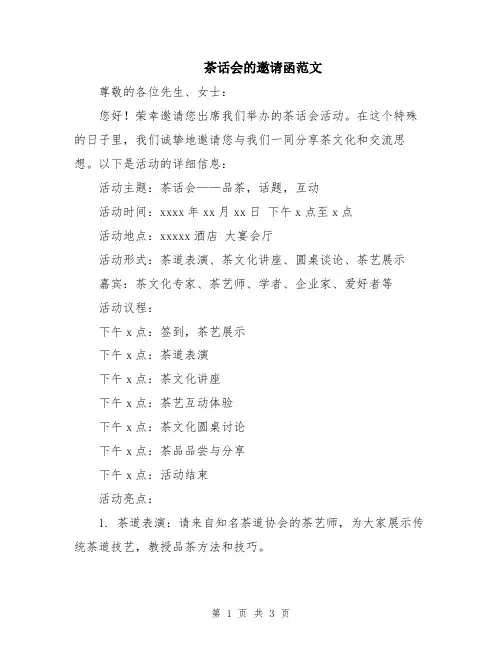 茶话会的邀请函范文

尊敬的各位先生、女士：

您好！荣幸邀请您出席我们举办的茶话会活动。在这个特殊的日子里，我们诚挚地邀请您与我们一同分享茶文化和交流思想。以下是活动的详细信息：

活动主题：茶话会——品茶，话题，互动

活动时间：xxxx 年 xx 月 xx 日 下午 x 点至 x 点

活动地点：xxxxx 酒店 大宴会厅

活动形式：茶道表演、茶文化讲座、圆桌谈论、茶艺展示

嘉宾：茶文化专家、茶艺师、学者、企业家、爱好者等

活动议程：

下午 x 点：签到，茶艺展示

下午 x 点：茶道表演

下午 x 点：茶文化讲座

下午 x 点：茶艺互动体验

下午 x 点：茶文化圆桌讨论

下午 x 点：茶品品尝与分享

下午 x 点：活动结束

活动亮点：

1. 茶道表演：请来自知名茶道协会的茶艺师，为大家展示传统茶道技艺，教授品茶方法和技巧。

第 1 页 共 3 页